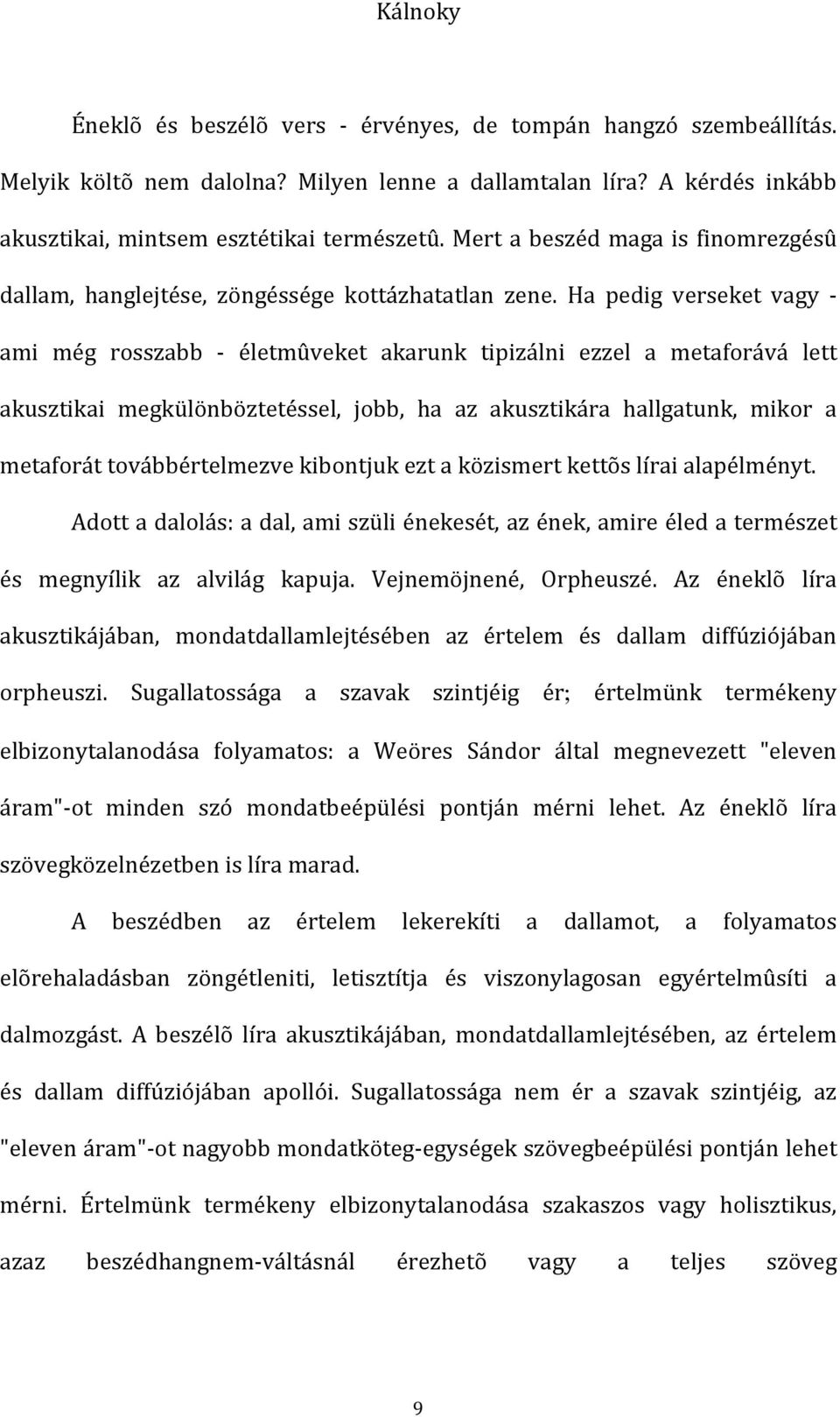 Kálnoky

Éneklõ és beszélõ vers - érvényes, de tompán hangzó szembeállítás. Melyik költõ nem dalolna? Milyen lenne a dallamtalan líra? A kérdés inkább akusztikai, mintsem esztétikai természetû. Mert a beszéd maga is finomrezgésû dallam, hanglejtése, zöngéssége kottázhatatlan zene. Ha pedig verseket vagy - ami még rosszabb - életmûveket akarunk tipizálni ezzel a metaforává lett akusztikai megkülönböztetéssel, jobb, ha az akusztikára hallgatunk, mikor a metaforát továbbértelmezve kibontjuk ezt a közismert kettõs lírai alapélményt.

Adott a dalolás: a dal, ami szüli énekesét, az ének, amire éled a természet és megnyílik az alvilág kapuja. Vejnemöjnené, Orpheuszé. Az éneklõ líra akusztikájában, mondatdallamlejtésében az értelem és dallam diffúziójában orpheuszi. Sugallatossága a szavak szintjéig ér; értelmünk termékeny elbizonytalanodása folyamatos: a Weöres Sándor által megnevezett "eleven áram"-ot minden szó mondatbeépülési pontján mérni lehet. Az éneklõ líra szövegközelnézetben is líra marad.

A beszédben az értelem lekerekíti a dallamot, a folyamatos elõrehaladásban zöngétleniti, letisztítja és viszonylagosan egyértelmûsíti a dalmozgást. A beszélõ líra akusztikájában, mondatdallamlejtésében, az értelem és dallam diffúziójában apollói. Sugallatossága nem ér a szavak szintjéig, az "eleven áram"-ot nagyobb mondatköteg-egységek szövegbeépülési pontján lehet mérni. Értelmünk termékeny elbizonytalanodása szakaszos vagy holisztikus, azaz beszédhangnem-váltásnál érezhetõ vagy a teljes szöveg

9